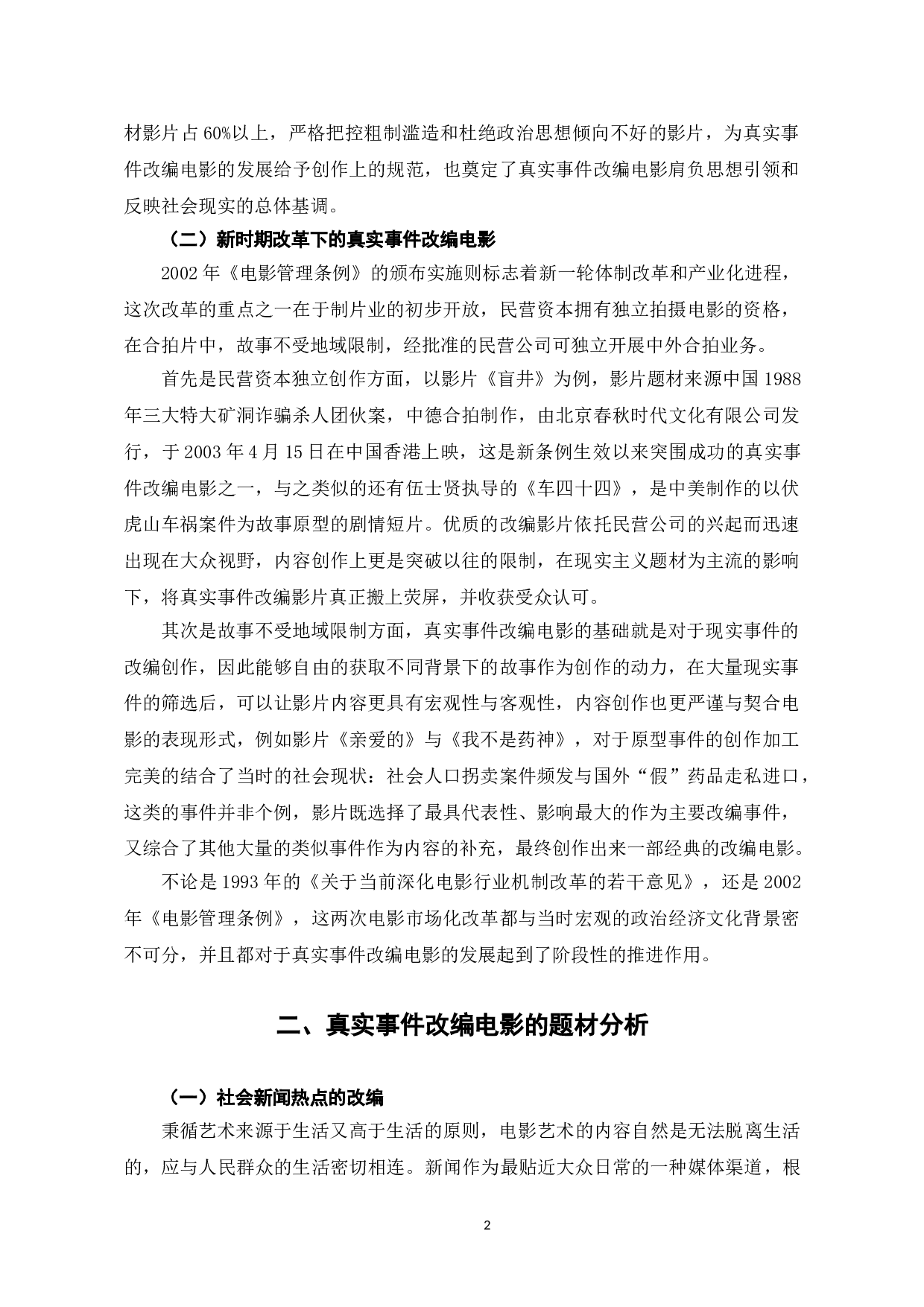 材影片占60%以上，严格把控粗制滥造和杜绝政治思想倾向不好的影片，为真实事件改编电影的发展给予创作上的规范，也奠定了真实事件改编电影肩负思想引领和反映社会现实的总体基调。

（二）新时期改革下的真实事件改编电影

2002年《电影管理条例》的颁布实施则标志着新一轮体制改革和产业化进程，这次改革的重点之一在于制片业的初步开放，民营资本拥有独立拍摄电影的资格，在合拍片中，故事不受地域限制，经批准的民营公司可独立开展中外合拍业务。

首先是民营资本独立创作方面，以影片《盲井》为例，影片题材来源中国1988年三大特大矿洞诈骗杀人团伙案，中德合拍制作，由北京春秋时代文化有限公司发行，于2003年4月15日在中国香港上映，这是新条例生效以来突围成功的真实事件改编电影之一，与之类似的还有伍士贤执导的《车四十四》，是中美制作的以伏虎山车祸案件为故事原型的剧情短片。优质的改编影片依托民营公司的兴起而迅速出现在大众视野，内容创作上更是突破以往的限制，在现实主义题材为主流的影响下，将真实事件改编影片真正搬上荧屏，并收获受众认可。

其次是故事不受地域限制方面，真实事件改编电影的基础就是对于现实事件的改编创作，因此能够自由的获取不同背景下的故事作为创作的动力，在大量现实事件的筛选后，可以让影片内容更具有宏观性与客观性，内容创作也更严谨与契合电影的表现形式，例如影片《亲爱的》与《我不是药神》，对于原型事件的创作加工完美的结合了当时的社会现状：社会人口拐卖案件频发与国外“假”药品走私进口，这类的事件并非个例，影片既选择了最具代表性、影响最大的作为主要改编事件，又综合了其他大量的类似事件作为内容的补充，最终创作出来一部经典的改编电影。

不论是1993年的《关于当前深化电影行业机制改革的若干意见》，还是2002年《电影管理条例》，这两次电影市场化改革都与当时宏观的政治经济文化背景密不可分，并且都对于真实事件改编电影的发展起到了阶段性的推进作用。

二、真实事件改编电影的题材分析

（一）社会新闻热点的改编

秉循艺术来源于生活又高于生活的原则，电影艺术的内容自然是无法脱离生活的，应与人民群众的生活密切相连。新闻作为最贴近大众日常的一种媒体渠道，根

2